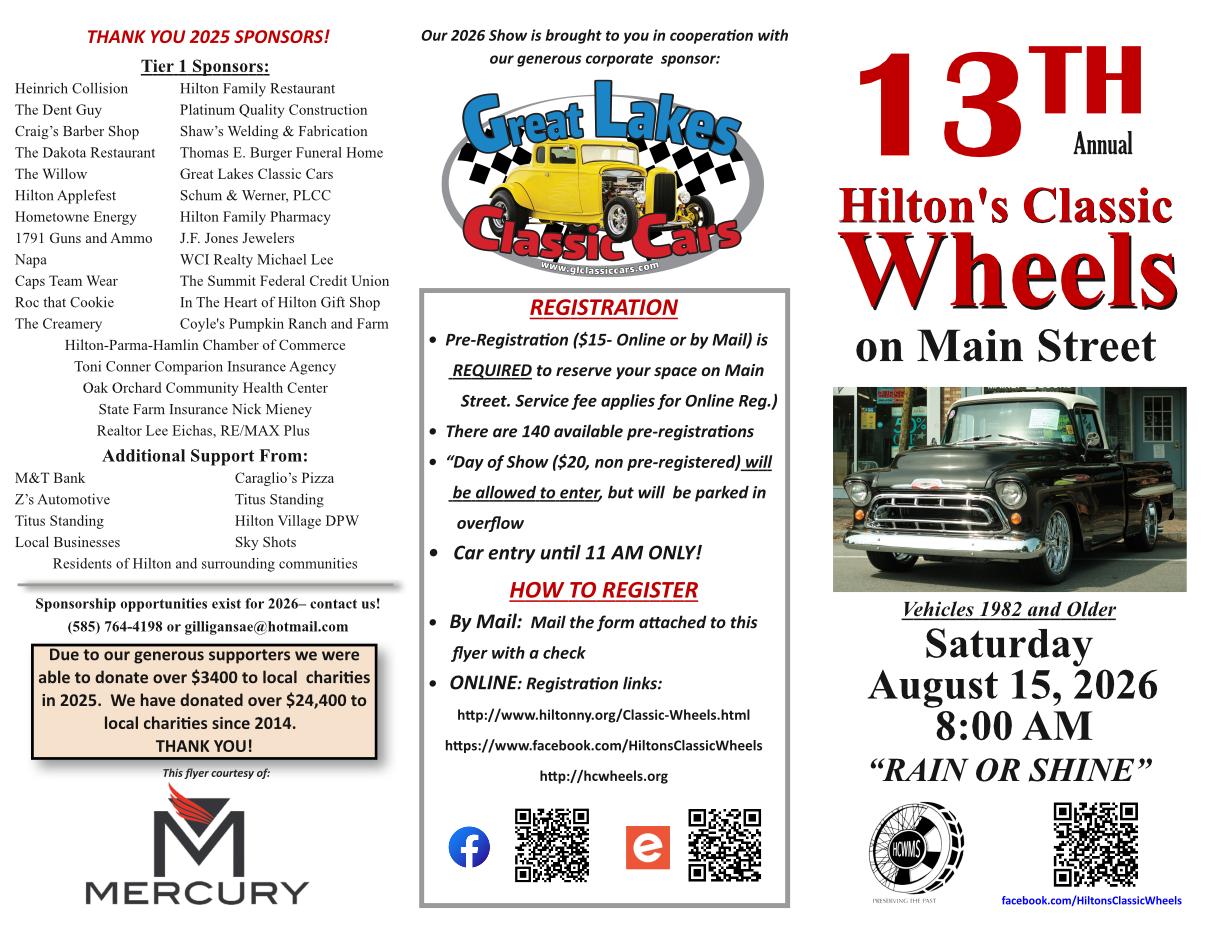 THANK YOU 2025 SPONSORS!

Tier 1 Sponsors:

Heinrich Collision
The Dent Guy
Craig's Barber Shop
The Dakota Restaurant
The Willow
Hilton Applefest
Hometowne Energy
1791 Guns and Ammo
Napa
Caps Team Wear
Roc that Cookie
The Creamery

Hilton Family Restaurant
Platinum Quality Construction
Shaw's Welding & Fabrication
Thomas E. Burger Funeral Home
Great Lakes Classic Cars
Schum & Werner, PLCC
Hilton Family Pharmacy
J.F. Jones Jewelers
WCI Realty Michael Lee
The Summit Federal Credit Union
In The Heart of Hilton Gift Shop
Coyle's Pumpkin Ranch and Farm

Hilton-Parma-Hamlin Chamber of Commerce
Toni Conner Comparion Insurance Agency
Oak Orchard Community Health Center
State Farm Insurance Nick Mieney
Realtor Lee Eichas, RE/MAX Plus

Additional Support From:

M&T Bank
Z's Automotive
Titus Standing
Local Businesses

Caraglio's Pizza
Titus Standing
Hilton Village DPW
Sky Shots

Residents of Hilton and surrounding communities

Sponsorship opportunities exist for 2026– contact us!
(585) 764-4198 or gilligansae@hotmail.com

Due to our generous supporters we were able to donate over $3400 to local charities in 2025. We have donated over $24,400 to local charities since 2014.
THANK YOU!

This flyer courtesy of:

MERCURY

Our 2026 Show is brought to you in cooperation with our generous corporate sponsor:

Great Lakes Classic Cars
www.glclassiccars.com

REGISTRATION

• Pre-Registration ($15- Online or by Mail) is REQUIRED to reserve your space on Main Street. Service fee applies for Online Reg.)
• There are 140 available pre-registrations
• "Day of Show ($20, non pre-registered) will be allowed to enter, but will be parked in overflow
• Car entry until 11 AM ONLY!

HOW TO REGISTER

• By Mail: Mail the form attached to this flyer with a check
• ONLINE: Registration links:
http://www.hiltonny.org/Classic-Wheels.html
https://www.facebook.com/HiltonsClassicWheels
http://hcwheels.org

13TH Annual
Hilton's Classic
Wheels
on Main Street

Vehicles 1982 and Older
Saturday
August 15, 2026
8:00 AM
"RAIN OR SHINE"

HCWMS
PRESERVING THE PAST

facebook.com/HiltonsClassicWheels